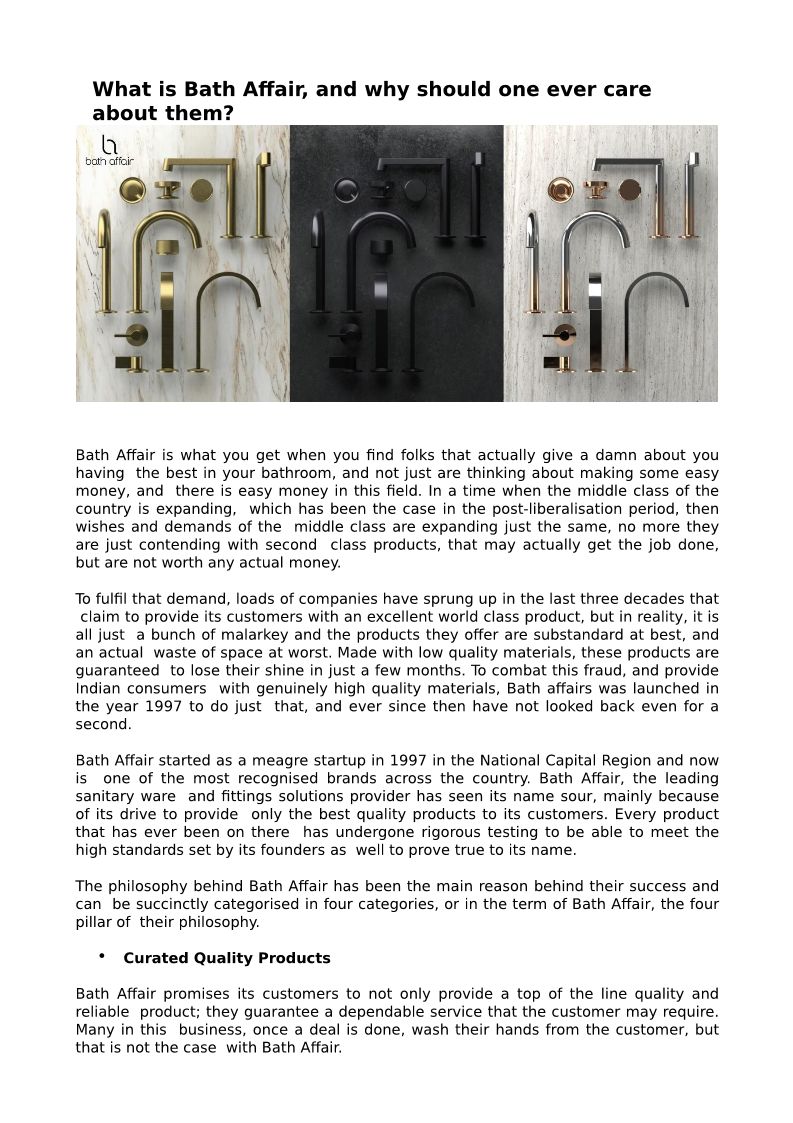 What is Bath Affair, and why should one ever care about them?

bath affair

Bath Affair is what you get when you find folks that actually give a damn about you having the best in your bathroom, and not just are thinking about making some easy money, and there is easy money in this field. In a time when the middle class of the country is expanding, which has been the case in the post-liberalisation period, then wishes and demands of the middle class are expanding just the same, no more they are just contending with second class products, that may actually get the job done, but are not worth any actual money.

To fulfil that demand, loads of companies have sprung up in the last three decades that claim to provide its customers with an excellent world class product, but in reality, it is all just a bunch of malarkey and the products they offer are substandard at best, and an actual waste of space at worst. Made with low quality materials, these products are guaranteed to lose their shine in just a few months. To combat this fraud, and provide Indian consumers with genuinely high quality materials, Bath affairs was launched in the year 1997 to do just that, and ever since then have not looked back even for a second.

Bath Affair started as a meagre startup in 1997 in the National Capital Region and now is one of the most recognised brands across the country. Bath Affair, the leading sanitary ware and fittings solutions provider has seen its name sour, mainly because of its drive to provide only the best quality products to its customers. Every product that has ever been on there has undergone rigorous testing to be able to meet the high standards set by its founders as well to prove true to its name.

The philosophy behind Bath Affair has been the main reason behind their success and can be succinctly categorised in four categories, or in the term of Bath Affair, the four pillar of their philosophy.

• Curated Quality Products

Bath Affair promises its customers to not only provide a top of the line quality and reliable product; they guarantee a dependable service that the customer may require. Many in this business, once a deal is done, wash their hands from the customer, but that is not the case with Bath Affair.